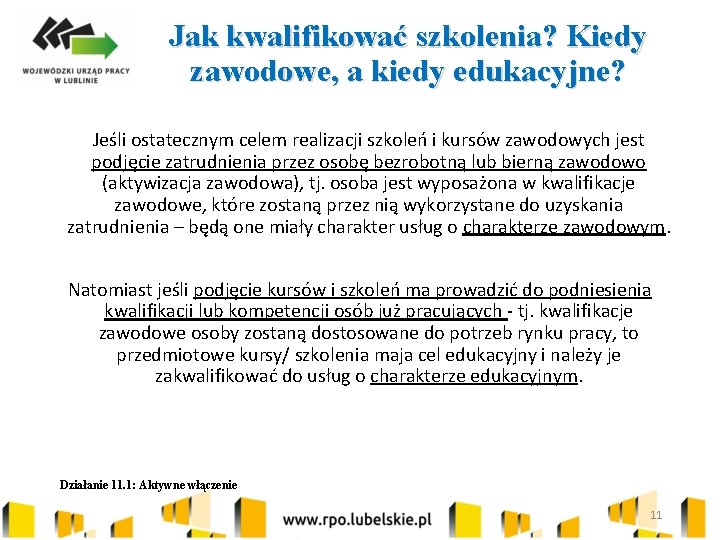 WOJEWÓDZKI URZĄD PRACY W LUBLINIE

Jak kwalifikować szkolenia? Kiedy zawodowe, a kiedy edukacyjne?

Jeśli ostatecznym celem realizacji szkoleń i kursów zawodowych jest podjęcie zatrudnienia przez osobę bezrobotną lub bierną zawodowo (aktywizacja zawodowa), tj. osoba jest wyposażona w kwalifikacje zawodowe, które zostaną przez nią wykorzystane do uzyskania zatrudnienia – będą one miały charakter usług o charakterze zawodowym.

Natomiast jeśli podjęcie kursów i szkoleń ma prowadzić do podniesienia kwalifikacji lub kompetencji osób już pracujących - tj. kwalifikacje zawodowe osoby zostaną dostosowane do potrzeb rynku pracy, to przedmiotowe kursy/ szkolenia maja cel edukacyjny i należy je zakwalifikować do usług o charakterze edukacyjnym.

Działanie 11.1: Aktywne włączenie

www.rpo.lubelskie.pl

11